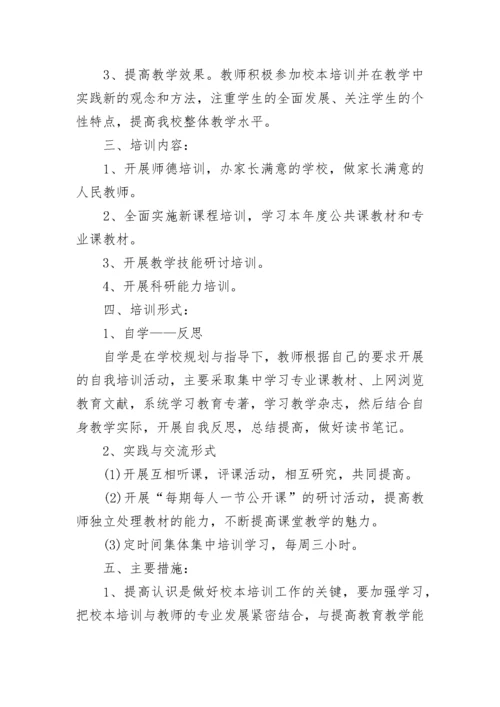 3、提高教学效果。教师积极参加校本培训并在教学中实践新的观念和方法，注重学生的全面发展、关注学生的个性特点，提高我校整体教学水平。

三、培训内容：

1、开展师德培训，办家长满意的学校，做家长满意的人民教师。

2、全面实施新课程培训，学习本年度公共课教材和专业课教材。

3、开展教学技能研讨培训。

4、开展科研能力培训。

四、培训形式：

1、自学——反思

自学是在学校规划与指导下，教师根据自己的要求开展的自我培训活动，主要采取集中学习专业课教材、上网浏览教育文献，系统学习教育专著，学习教学杂志，然后结合自身教学实际，开展自我反思，总结提高，做好读书笔记。

2、实践与交流形式

(1)开展互相听课，评课活动，相互研究，共同提高。

(2)开展“每期每人一节公开课”的研讨活动，提高教师独立处理教材的能力，不断提高课堂教学的魅力。

(3)定时间集体集中培训学习，每周三小时。

五、主要措施：

1、提高认识是做好校本培训工作的关键，要加强学习，把校本培训与教师的专业发展紧密结合，与提高教育教学能